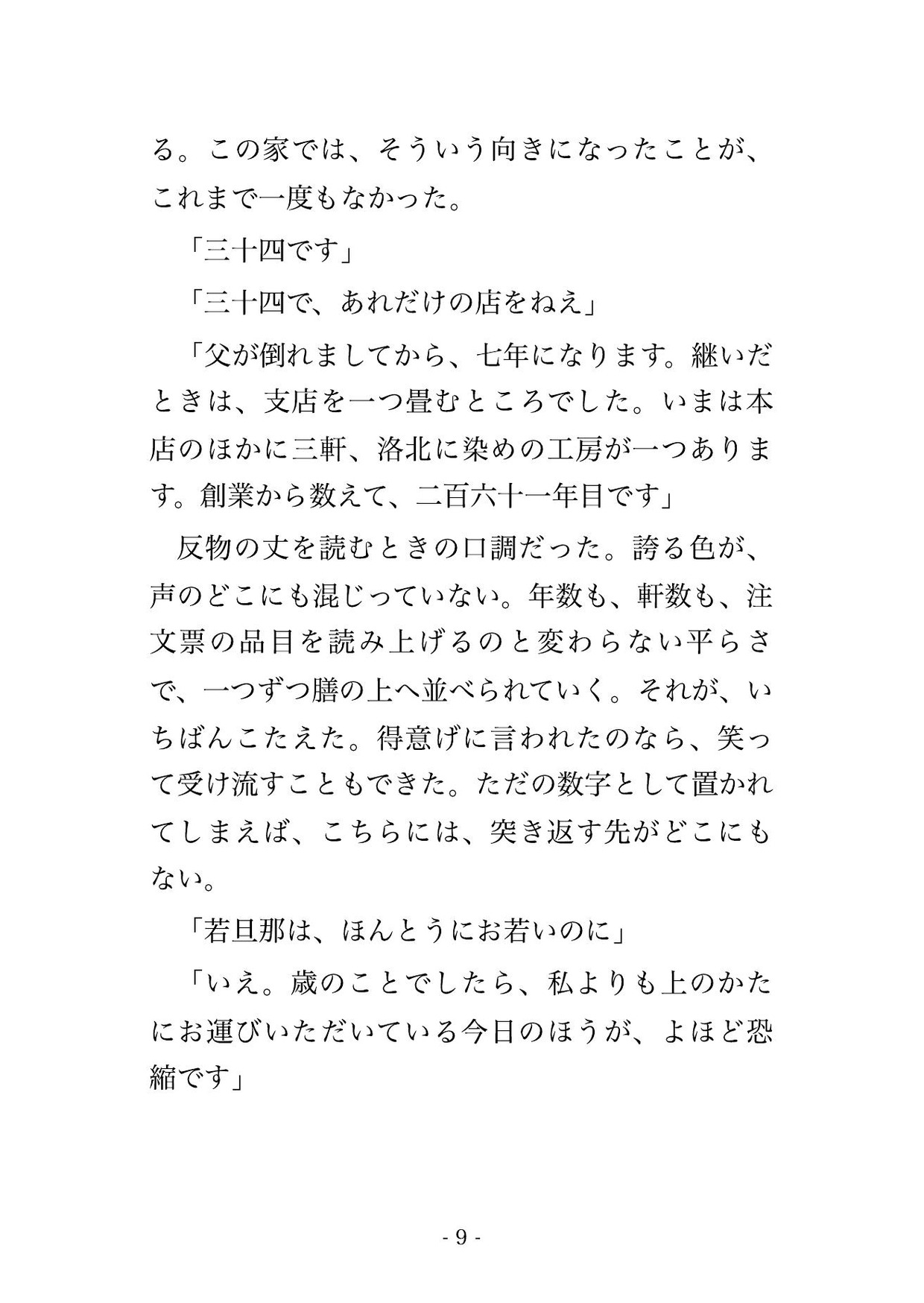 る。この家では、そういう向きになったことが、これまで一度もなかった。

「三十四です」

「三十四で、あれだけの店をねえ」

「父が倒れましてから、七年になります。継いだときは、支店を一つ畳むところでした。いまは本店のほかに三軒、洛北に染めの工房が一つあります。創業から数えて、二百六十一年目です」

反物の丈を読むときの口調だった。誇る色が、声のどこにも混じっていない。年数も、軒数も、注文票の品目を読み上げるのと変わらない平らさで、一つずつ膳の上へ並べられていく。それが、いちばんこたえた。得意げに言われたのなら、笑って受け流すこともできた。ただの数字として置かれてしまえば、こちらには、突き返す先がどこにもない。

「若旦那は、ほんとうにお若いのに」

「いえ。歳のことでしたら、私よりも上のかたにお運びいただいている今日のほうが、よほど恐縮です」

- 9 -